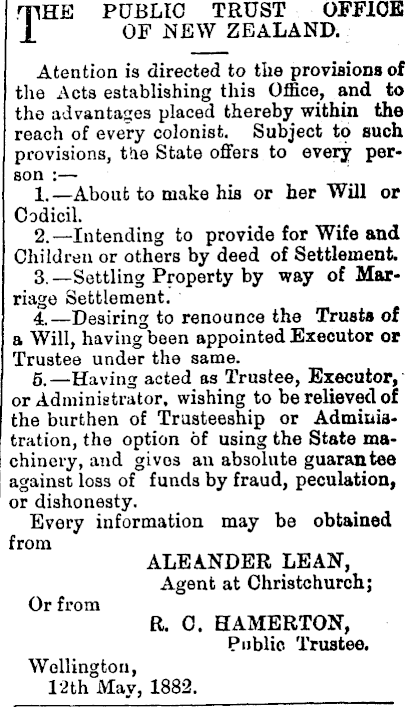 THE PUBLIC TRUST OFFICE OF NEW ZEALAND.

Atention is directed to the provisions of the Acts establishing this Office, and to the advantages placed thereby within the reach of every colonist. Subject to such provisions, the State offers to every person :—

1.—About to make his or her Will or Codicil.

2.—Intending to provide for Wife and Children or others by deed of Settlement.

3.—Settling Property by way of Marriage Settlement.

4.—Desiring to renounce the Trusts of a Will, having been appointed Executor or Trustee under the same.

5.—Having acted as Trustee, Executor, or Administrator, wishing to be relieved of the burthen of Trusteeship or Administration, the option of using the State machinery, and gives an absolute guarantee against loss of funds by fraud, peculation, or dishonesty.

Every information may be obtained from

ALEANDER LEAN,
Agent at Christchurch;

Or from

R. C. HAMERTON,
Public Trustee.

Wellington,
12th May, 1882.